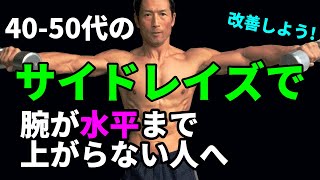 40-50代の

改善しよう!

サイドレイズで

腕が水平まで
上がらない人へ